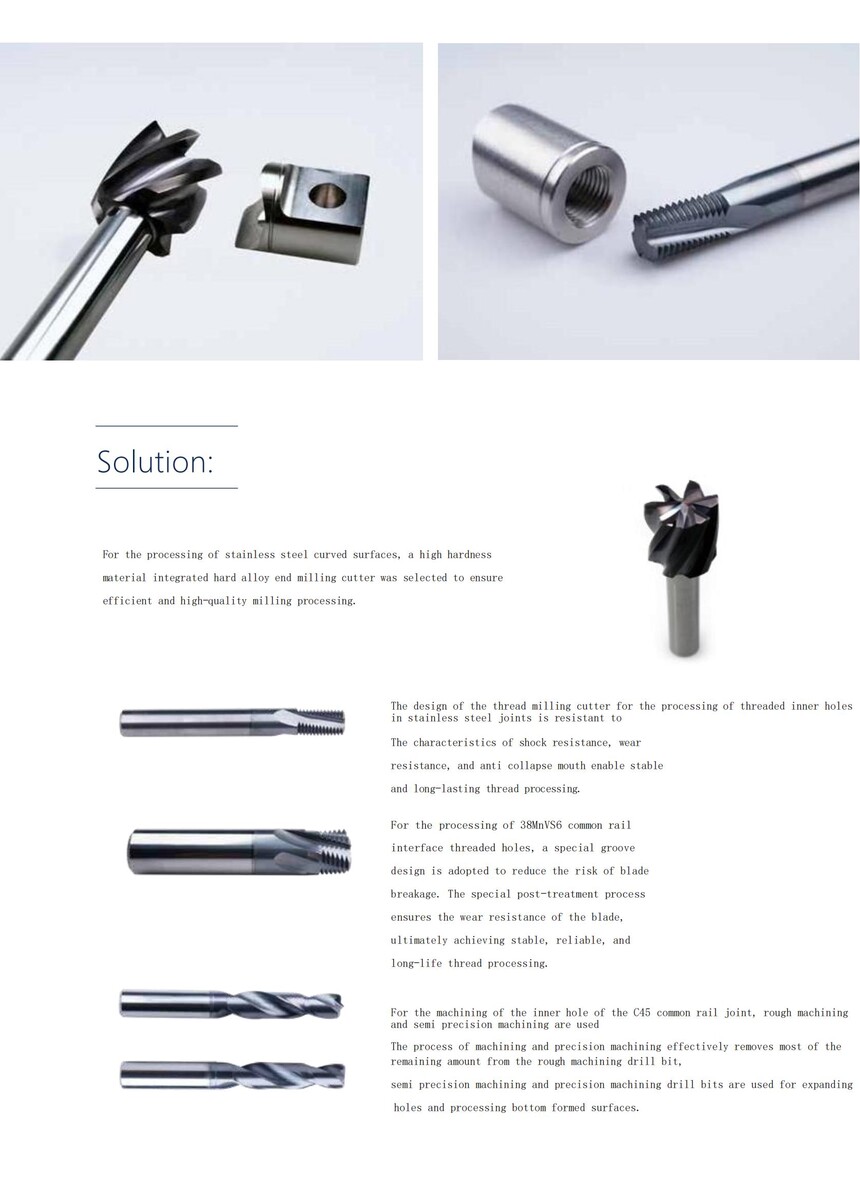 Solution:

For the processing of stainless steel curved surfaces, a high hardness material integrated hard alloy end milling cutter was selected to ensure efficient and high-quality milling processing.

The design of the thread milling cutter for the processing of threaded inner holes in stainless steel joints is resistant to

The characteristics of shock resistance, wear resistance, and anti collapse mouth enable stable and long-lasting thread processing.

For the processing of 38MnVS6 common rail interface threaded holes, a special groove design is adopted to reduce the risk of blade breakage. The special post-treatment process ensures the wear resistance of the blade, ultimately achieving stable, reliable, and long-life thread processing.

For the machining of the inner hole of the C45 common rail joint, rough machining and semi precision machining are used

The process of machining and precision machining effectively removes most of the remaining amount from the rough machining drill bit,

semi precision machining and precision machining drill bits are used for expanding holes and processing bottom formed surfaces.